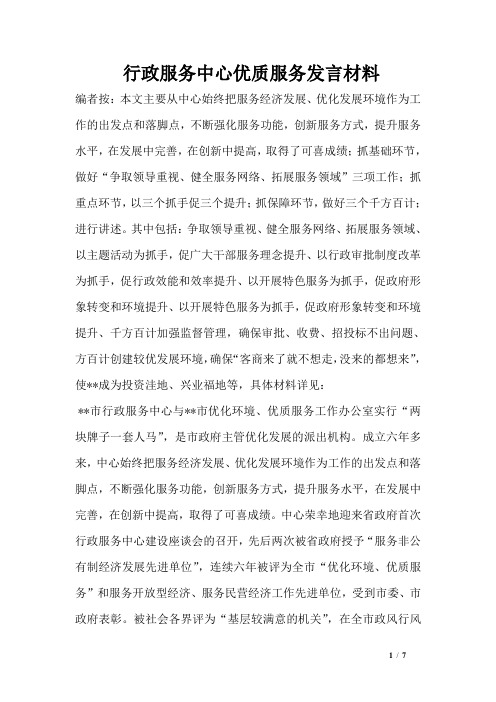 行政服务中心优质服务发言材料

编者按：本文主要从中心始终把服务经济发展、优化发展环境作为工作的出发点和落脚点，不断强化服务功能，创新服务方式，提升服务水平，在发展中完善，在创新中提高，取得了可喜成绩；抓基础环节，做好“争取领导重视、健全服务网络、拓展服务领域”三项工作；抓重点环节，以三个抓手促三个提升；抓保障环节，做好三个千方百计；进行讲述。其中包括：争取领导重视、健全服务网络、拓展服务领域、以主题活动为抓手，促广大干部服务理念提升、以行政审批制度改革为抓手，促行政效能和效率提升、以开展特色服务为抓手，促政府形象转变和环境提升、以开展特色服务为抓手，促政府形象转变和环境提升、千方百计加强监督管理，确保审批、收费、招投标不出问题、方百计创建较优发展环境，确保“客商来了就不想走，没来的都想来”，使**成为投资洼地、兴业福地等，具体材料详见：

**市行政服务中心与**市优化环境、优质服务工作办公室实行“两块牌子一套人马”，是市政府主管优化发展的派出机构。成立六年多来，中心始终把服务经济发展、优化发展环境作为工作的出发点和落脚点，不断强化服务功能，创新服务方式，提升服务水平，在发展中完善，在创新中提高，取得了可喜成绩。中心荣幸地迎来省政府首次行政服务中心建设座谈会的召开，先后两次被省政府授予“服务非公有制经济发展先进单位”，连续六年被评为全市“优化环境、优质服务”和服务开放型经济、服务民营经济工作先进单位，受到市委、市政府表彰。被社会各界评为“基层较满意的机关”，在全市政风行风

1 / 7